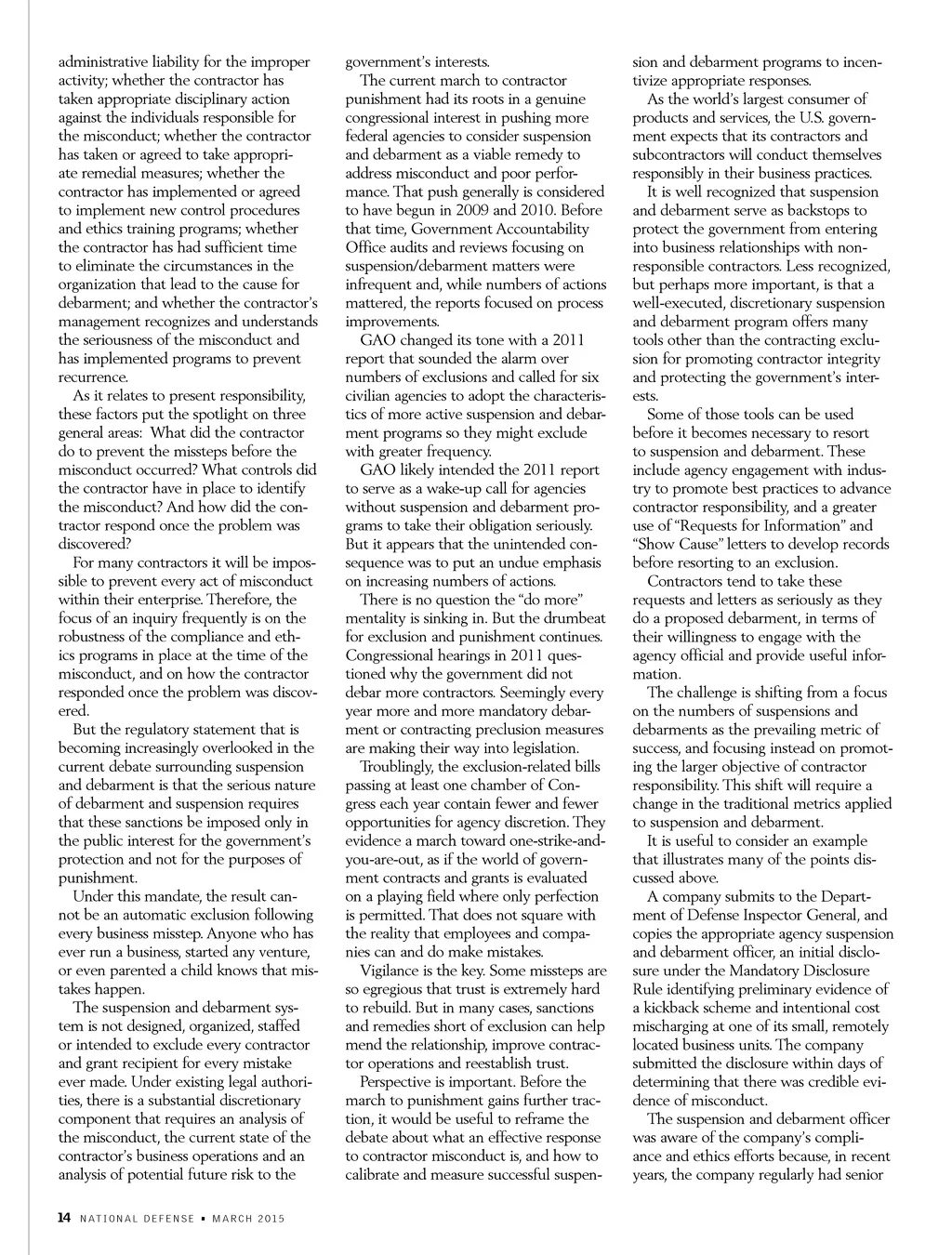 administrative liability for the improper activity; whether the contractor has taken appropriate disciplinary action against the individuals responsible for the misconduct; whether the contractor has taken or agreed to take appropriate remedial measures; whether the contractor has implemented or agreed to implement new control procedures and ethics training programs; whether the contractor has had sufficient time to eliminate the circumstances in the organization that lead to the cause for debarment; and whether the contractor's management recognizes and understands the seriousness of the misconduct and has implemented programs to prevent recurrence.

As it relates to present responsibility, these factors put the spotlight on three general areas: What did the contractor do to prevent the missteps before the misconduct occurred? What controls did the contractor have in place to identify the misconduct? And how did the contractor respond once the problem was discovered?

For many contractors it will be impossible to prevent every act of misconduct within their enterprise. Therefore, the focus of an inquiry frequently is on the robustness of the compliance and ethics programs in place at the time of the misconduct, and on how the contractor responded once the problem was discovered.

But the regulatory statement that is becoming increasingly overlooked in the current debate surrounding suspension and debarment is that the serious nature of debarment and suspension requires that these sanctions be imposed only in the public interest for the government's protection and not for the purposes of punishment.

Under this mandate, the result cannot be an automatic exclusion following every business misstep. Anyone who has ever run a business, started any venture, or even parented a child knows that mistakes happen.

The suspension and debarment system is not designed, organized, staffed or intended to exclude every contractor and grant recipient for every mistake ever made. Under existing legal authorities, there is a substantial discretionary component that requires an analysis of the misconduct, the current state of the contractor's business operations and an analysis of potential future risk to the government's interests.

The current march to contractor punishment had its roots in a genuine congressional interest in pushing more federal agencies to consider suspension and debarment as a viable remedy to address misconduct and poor performance. That push generally is considered to have begun in 2009 and 2010. Before that time, Government Accountability Office audits and reviews focusing on suspension/debarment matters were infrequent and, while numbers of actions mattered, the reports focused on process improvements.

GAO changed its tone with a 2011 report that sounded the alarm over numbers of exclusions and called for six civilian agencies to adopt the characteristics of more active suspension and debarment programs so they might exclude with greater frequency.

GAO likely intended the 2011 report to serve as a wake-up call for agencies without suspension and debarment programs to take their obligation seriously. But it appears that the unintended consequence was to put an undue emphasis on increasing numbers of actions.

There is no question the "do more" mentality is sinking in. But the drumbeat for exclusion and punishment continues. Congressional hearings in 2011 questioned why the government did not debar more contractors. Seemingly every year more and more mandatory debarment or contracting preclusion measures are making their way into legislation.

Troublingly, the exclusion-related bills passing at least one chamber of Congress each year contain fewer and fewer opportunities for agency discretion. They evidence a march toward one-strike-and-you-are-out, as if the world of government contracts and grants is evaluated on a playing field where only perfection is permitted. That does not square with the reality that employees and companies can and do make mistakes.

Vigilance is the key. Some missteps are so egregious that trust is extremely hard to rebuild. But in many cases, sanctions and remedies short of exclusion can help mend the relationship, improve contractor operations and reestablish trust.

Perspective is important. Before the march to punishment gains further traction, it would be useful to reframe the debate about what an effective response to contractor misconduct is, and how to calibrate and measure successful suspension and debarment programs to incentivize appropriate responses.

As the world's largest consumer of products and services, the U.S. government expects that its contractors and subcontractors will conduct themselves responsibly in their business practices.

It is well recognized that suspension and debarment serve as backstops to protect the government from entering into business relationships with nonresponsible contractors. Less recognized, but perhaps more important, is that a well-executed, discretionary suspension and debarment program offers many tools other than the contracting exclusion for promoting contractor integrity and protecting the government's interests.

Some of those tools can be used before it becomes necessary to resort to suspension and debarment. These include agency engagement with industry to promote best practices to advance contractor responsibility, and a greater use of "Requests for Information" and "Show Cause" letters to develop records before resorting to an exclusion.

Contractors tend to take these requests and letters as seriously as they do a proposed debarment, in terms of their willingness to engage with the agency official and provide useful information.

The challenge is shifting from a focus on the numbers of suspensions and debarments as the prevailing metric of success, and focusing instead on promoting the larger objective of contractor responsibility. This shift will require a change in the traditional metrics applied to suspension and debarment.

It is useful to consider an example that illustrates many of the points discussed above.

A company submits to the Department of Defense Inspector General, and copies the appropriate agency suspension and debarment officer, an initial disclosure under the Mandatory Disclosure Rule identifying preliminary evidence of a kickback scheme and intentional cost mischarging at one of its small, remotely located business units. The company submitted the disclosure within days of determining that there was credible evidence of misconduct.

The suspension and debarment officer was aware of the company's compliance and ethics efforts because, in recent years, the company regularly had senior

14 NATIONAL DEFENSE ▪ MARCH 2015